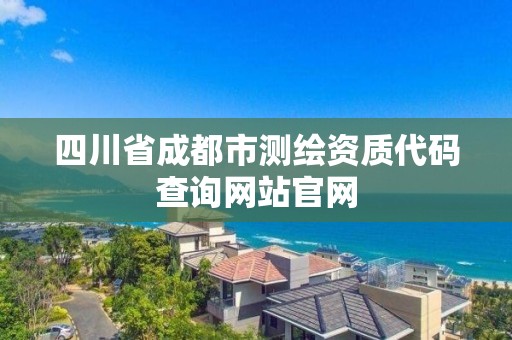 四川省成都市测绘资质代码查询网站官网